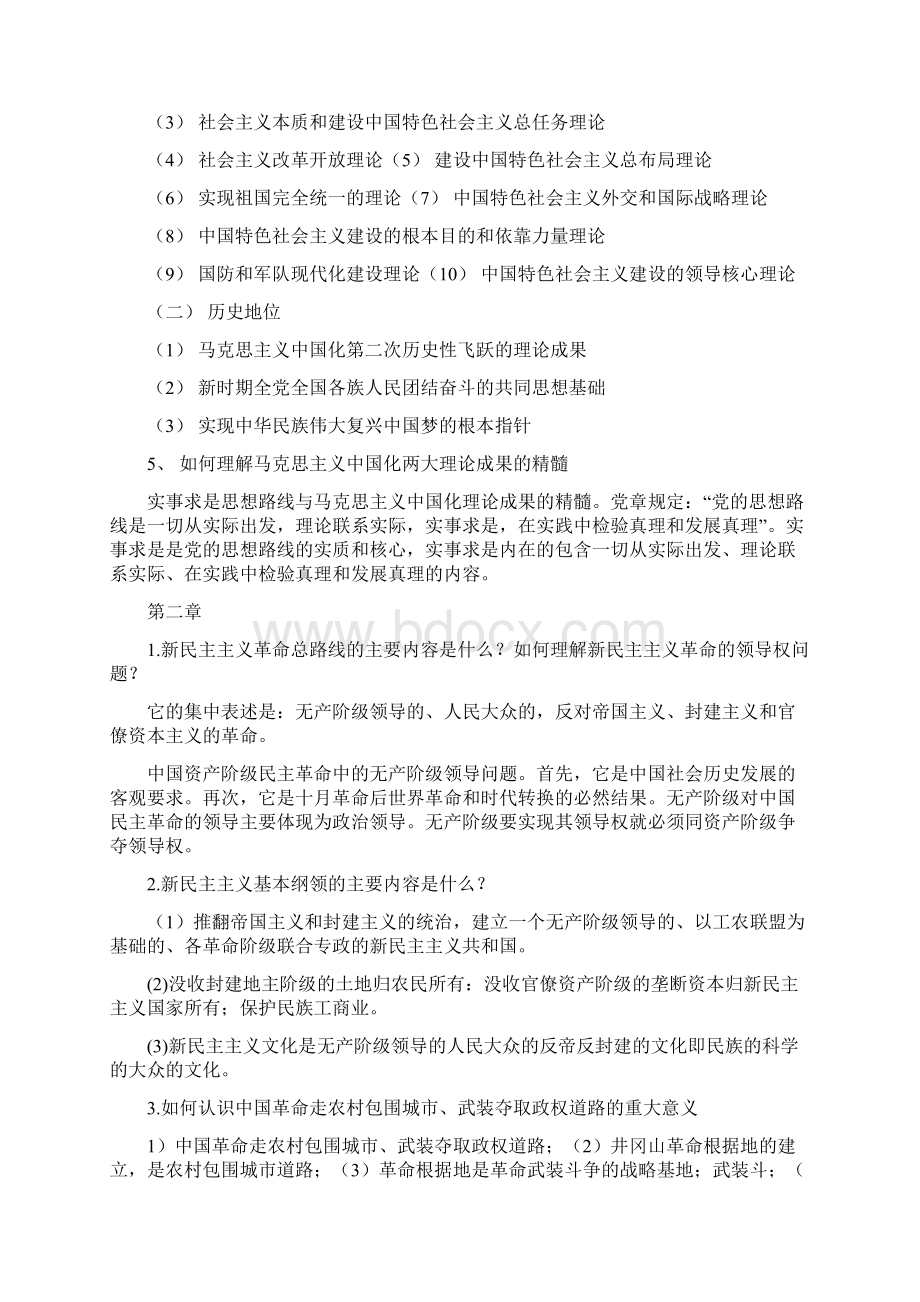 （3） 社会主义本质和建设中国特色社会主义总任务理论

（4） 社会主义改革开放理论（5） 建设中国特色社会主义总布局理论

（6） 实现祖国完全统一的理论（7） 中国特色社会主义外交和国际战略理论

（8） 中国特色社会主义建设的根本目的和依靠力量理论

（9） 国防和军队现代化建设理论（10） 中国特色社会主义建设的领导核心理论

（二） 历史地位

（1） 马克思主义中国化第二次历史性飞跃的理论成果

（2） 新时期全党全国各族人民团结奋斗的共同思想基础

（3） 实现中华民族伟大复兴中国梦的根本指针

5、 如何理解马克思主义中国化两大理论成果的精髓

实事求是思想路线与马克思主义中国化理论成果的精髓。党章规定：“党的思想路线是一切从实际出发，理论联系实际，实事求是，在实践中检验真理和发展真理”。实事求是是党的思想路线的实质和核心，实事求是内在的包含一切从实际出发、理论联系实际、在实践中检验真理和发展真理的内容。

第二章

1.新民主主义革命总路线的主要内容是什么？如何理解新民主主义革命的领导权问题？

它的集中表述是：无产阶级领导的、人民大众的，反对帝国主义、封建主义和官僚资本主义的革命。

中国资产阶级民主革命中的无产阶级领导问题。首先，它是中国社会历史发展的客观要求。再次，它是十月革命后世界革命和时代转换的必然结果。无产阶级对中国民主革命的领导主要体现为政治领导。无产阶级要实现其领导权就必须同资产阶级争夺领导权。

2.新民主主义基本纲领的主要内容是什么？

（1）推翻帝国主义和封建主义的统治，建立一个无产阶级领导的、以工农联盟为基础的、各革命阶级联合专政的新民主主义共和国。

(2)没收封建地主阶级的土地归农民所有：没收官僚资产阶级的垄断资本归新民主主义国家所有；保护民族工商业。

(3)新民主主义文化是无产阶级领导的人民大众的反帝反封建的文化即民族的科学的大众的文化。

3.如何认识中国革命走农村包围城市、武装夺取政权道路的重大意义

1）中国革命走农村包围城市、武装夺取政权道路；（2）井冈山革命根据地的建立，是农村包围城市道路；（3）革命根据地是革命武装斗争的战略基地；武装斗；（